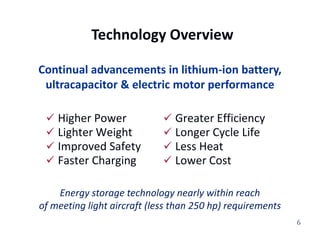 Technology Overview

Continual advancements in lithium-ion battery, ultracapacitor & electric motor performance

✓ Higher Power
✓ Lighter Weight
✓ Improved Safety
✓ Faster Charging

✓ Greater Efficiency
✓ Longer Cycle Life
✓ Less Heat
✓ Lower Cost

Energy storage technology nearly within reach of meeting light aircraft (less than 250 hp) requirements

6